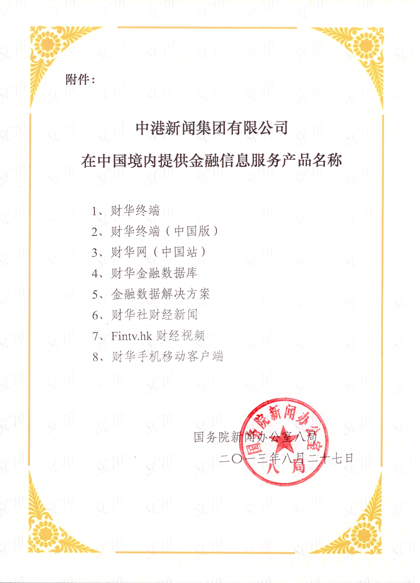 附件：

中港新闻集团有限公司
在中国境内提供金融信息服务产品名称

1、财华终端
2、财华终端（中国版）
3、财华网（中国站）
4、财华金融数据库
5、金融数据解决方案
6、财华社财经新闻
7、Fintv.hk 财经视频
8、财华手机移动客户端

国务院新闻办公室八局
二〇一三年八月二十七日

国务院新闻办公室
八局